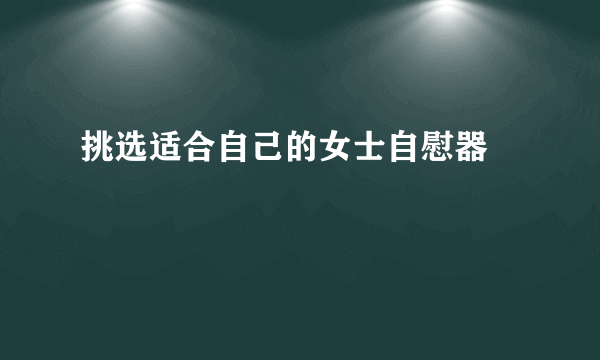 挑选适合自己的女士自慰器